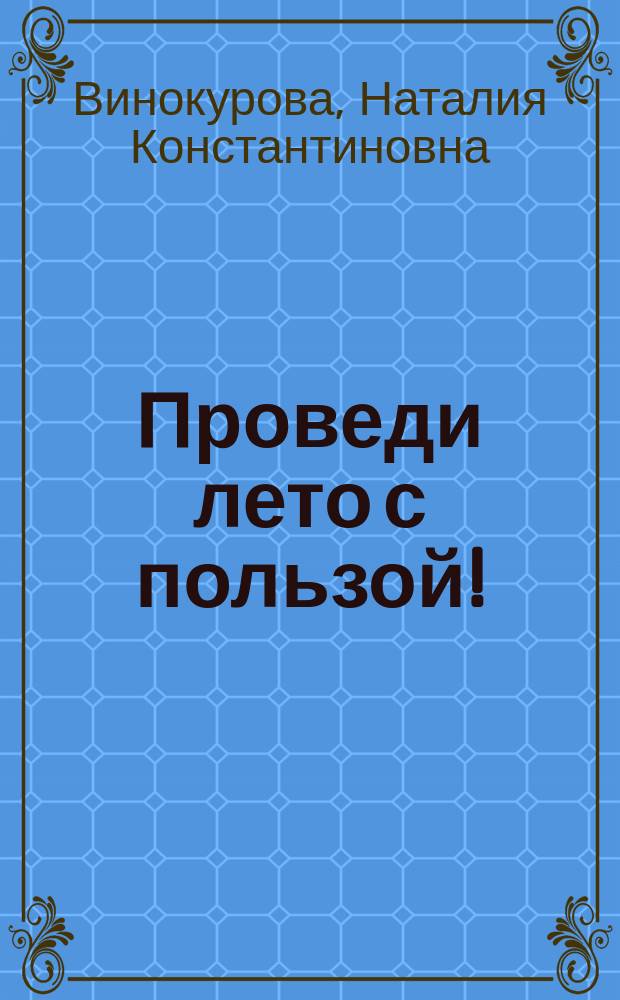 Винокурова, Наталия Константиновна

Проведи лето с пользой!